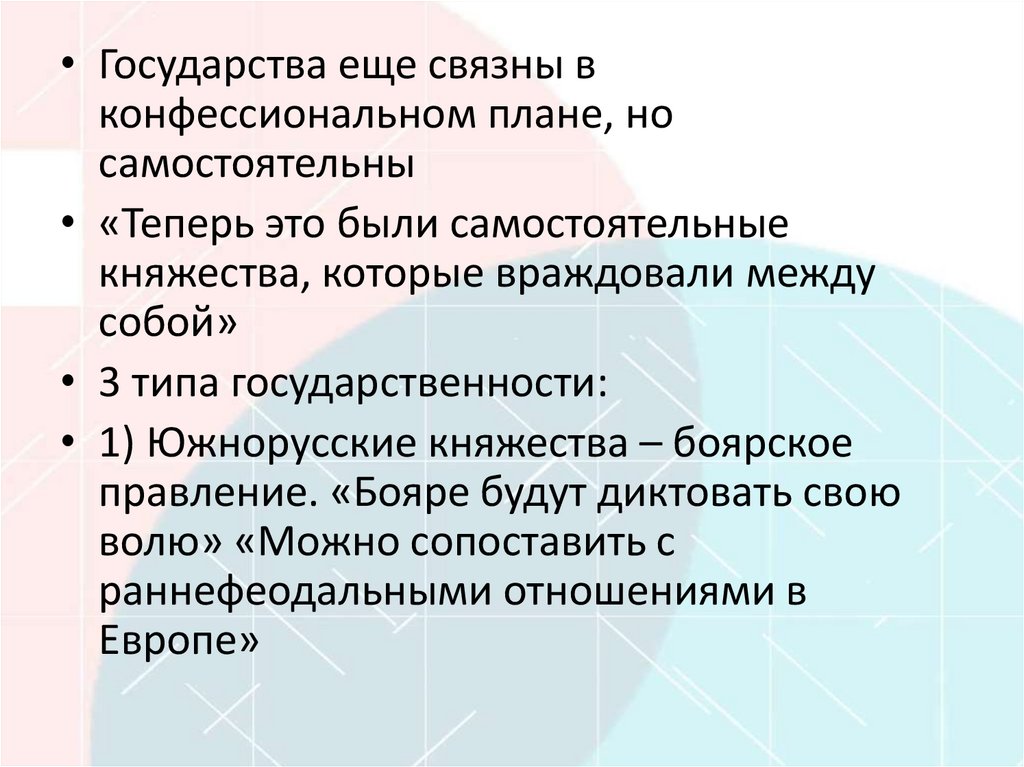 • Государства еще связны в конфессиональном плане, но самостоятельны

• «Теперь это были самостоятельные княжества, которые враждовали между собой»

• 3 типа государственности:

• 1) Южнорусские княжества – боярское правление. «Бояре будут диктовать свою волю» «Можно сопоставить с раннефеодальными отношениями в Европе»